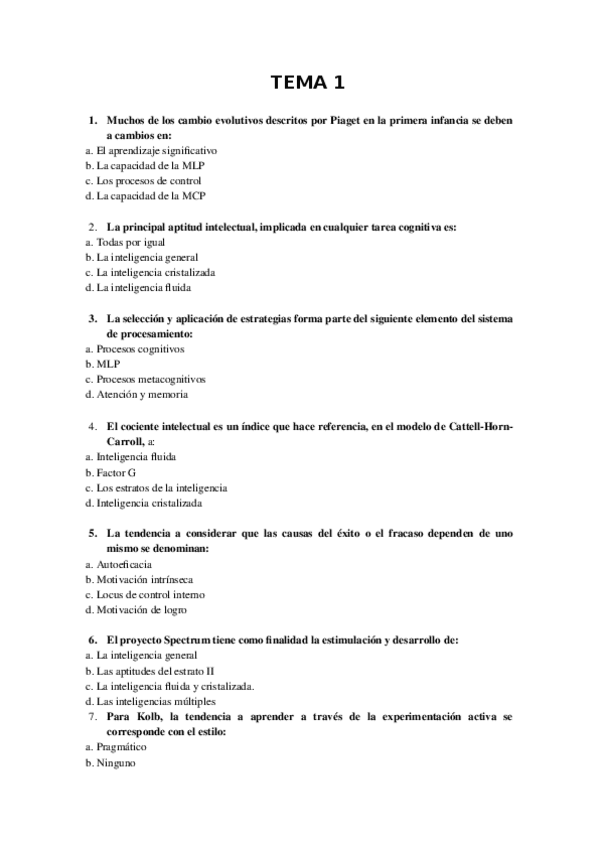 TEMA 1

1. Muchos de los cambio evolutivos descritos por Piaget en la primera infancia se deben a cambios en:
a. El aprendizaje significativo
b. La capacidad de la MLP
c. Los procesos de control
d. La capacidad de la MCP

2. La principal aptitud intelectual, implicada en cualquier tarea cognitiva es:
a. Todas por igual
b. La inteligencia general
c. La inteligencia cristalizada
d. La inteligencia fluida

3. La selección y aplicación de estrategias forma parte del siguiente elemento del sistema de procesamiento:
a. Procesos cognitivos
b. MLP
c. Procesos metacognitivos
d. Atención y memoria

4. El cociente intelectual es un índice que hace referencia, en el modelo de Cattell-Horn-Carroll, a:
a. Inteligencia fluida
b. Factor G
c. Los estratos de la inteligencia
d. Inteligencia cristalizada

5. La tendencia a considerar que las causas del éxito o el fracaso dependen de uno mismo se denominan:
a. Autoeficacia
b. Motivación intrínseca
c. Locus de control interno
d. Motivación de logro

6. El proyecto Spectrum tiene como finalidad la estimulación y desarrollo de:
a. La inteligencia general
b. Las aptitudes del estrato II
c. La inteligencia fluida y cristalizada.
d. Las inteligencias múltiples
7. Para Kolb, la tendencia a aprender a través de la experimentación activa se corresponde con el estilo:
a. Pragmático
b. Ninguno